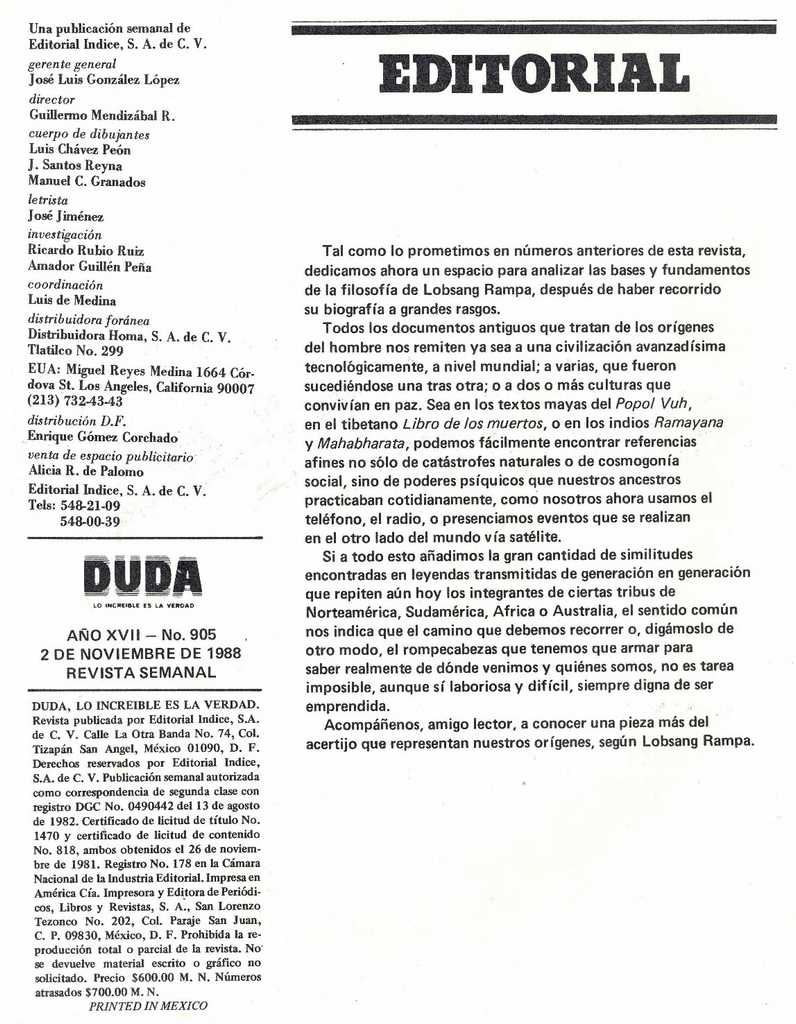 Una publicación semanal de Editorial Indice, S. A. de C. V.
gerente general
José Luis González López
director
Guillermo Mendizábal R.
cuerpo de dibujantes
Luis Chávez Peón
J. Santos Reyna
Manuel C. Granados
letrista
José Jiménez
investigación
Ricardo Rubio Ruiz
Amador Guillén Peña
coordinación
Luis de Medina
distribuidora foránea
Distribuidora Homa, S. A. de C. V.
Tlatilco No. 299
EUA: Miguel Reyes Medina 1664 Córdova St. Los Angeles, California 90007
(213) 732-43-43
distribución D.F.
Enrique Gómez Corchado
venta de espacio publicitario
Alicia R. de Palomo
Editorial Indice, S. A. de C. V.
Tels: 548-21-09
548-00-39

DUDA
LO INCREIBLE ES LA VERDAD

AÑO XVII — No. 905
2 DE NOVIEMBRE DE 1988
REVISTA SEMANAL

DUDA, LO INCREIBLE ES LA VERDAD. Revista publicada por Editorial Indice, S.A. de C. V. Calle La Otra Banda No. 74, Col. Tizapán San Angel, México 01090, D. F. Derechos reservados por Editorial Indice, S.A. de C. V. Publicación semanal autorizada como correspondencia de segunda clase con registro DGC No. 0490442 del 13 de agosto de 1982. Certificado de licitud de título No. 1470 y certificado de licitud de contenido No. 818, ambos obtenidos el 26 de noviembre de 1981. Registro No. 178 en la Cámara Nacional de la Industria Editorial. Impresa en América Cía. Impresora y Editora de Periódicos, Libros y Revistas, S. A., San Lorenzo Tezonco No. 202, Col. Paraje San Juan, C. P. 09830, México, D. F. Prohibida la reproducción total o parcial de la revista. No se devuelve material escrito o gráfico no solicitado. Precio $600.00 M. N. Números atrasados $700.00 M. N.
PRINTED IN MEXICO

EDITORIAL

Tal como lo prometimos en números anteriores de esta revista, dedicamos ahora un espacio para analizar las bases y fundamentos de la filosofía de Lobsang Rampa, después de haber recorrido su biografía a grandes rasgos.

Todos los documentos antiguos que tratan de los orígenes del hombre nos remiten ya sea a una civilización avanzadísima tecnológicamente, a nivel mundial; a varias, que fueron sucediéndose una tras otra; o a dos o más culturas que convivían en paz. Sea en los textos mayas del Popol Vuh, en el tibetano Libro de los muertos, o en los indios Ramayana y Mahabharata, podemos fácilmente encontrar referencias afines no sólo de catástrofes naturales o de cosmogonía social, sino de poderes psíquicos que nuestros ancestros practicaban cotidianamente, como nosotros ahora usamos el teléfono, el radio, o presenciamos eventos que se realizan en el otro lado del mundo vía satélite.

Si a todo esto añadimos la gran cantidad de similitudes encontradas en leyendas transmitidas de generación en generación que repiten aún hoy los integrantes de ciertas tribus de Norteamérica, Sudamérica, Africa o Australia, el sentido común nos indica que el camino que debemos recorrer o, digámoslo de otro modo, el rompecabezas que tenemos que armar para saber realmente de dónde venimos y quiénes somos, no es tarea imposible, aunque sí laboriosa y difícil, siempre digna de ser emprendida.

Acompáñenos, amigo lector, a conocer una pieza más del acertijo que representan nuestros orígenes, según Lobsang Rampa.